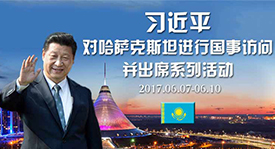 习近平
对哈萨克斯坦进行国事访问
并出席系列活动
2017.06.07-06.10